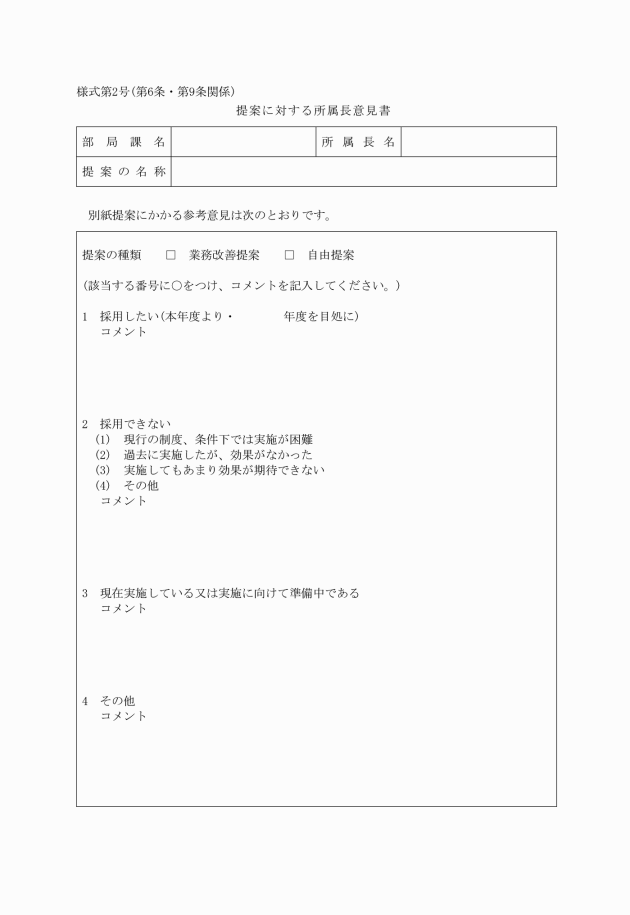 様式第2号(第6条・第9条関係)

提案に対する所属長意見書

| 部　局　課　名 |  | 所　属　長　名 |  |
|---|---|---|---|
| 提　案　の　名　称 |  |  |  |

別紙提案にかかる参考意見は次のとおりです。

提案の種類　□　業務改善提案　□　自由提案

(該当する番号に○をつけ、コメントを記入してください。)

1　採用したい(本年度より・　　　年度を目処に)
コメント

2　採用できない
(1)　現行の制度、条件下では実施が困難
(2)　過去に実施したが、効果がなかった
(3)　実施してもあまり効果が期待できない
(4)　その他
コメント

3　現在実施している又は実施に向けて準備中である
コメント

4　その他
コメント